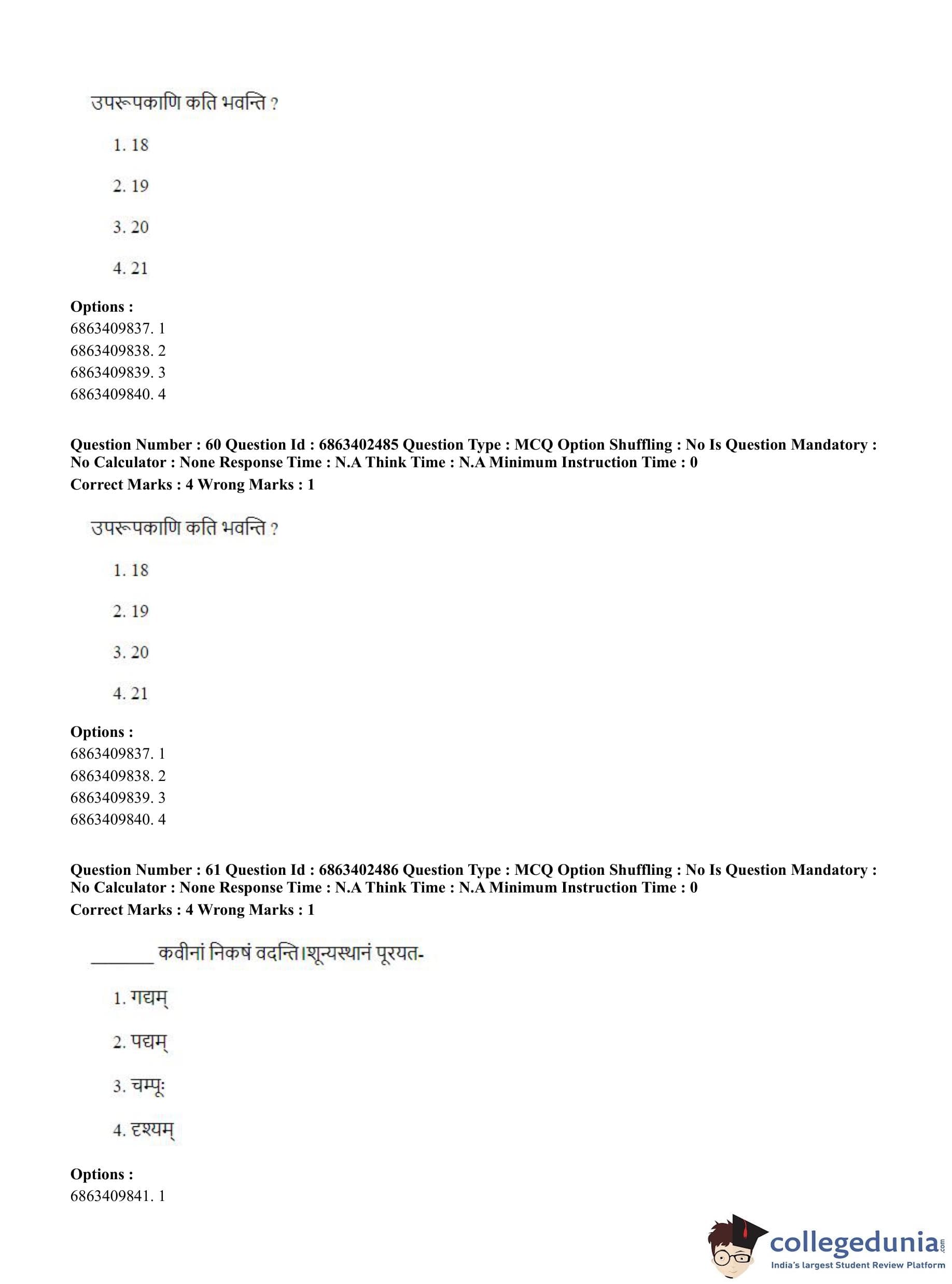 उपरूपकाणि कति भवन्ति ?

1. 18

2. 19

3. 20

4. 21

**Options :**
6863409837. 1
6863409838. 2
6863409839. 3
6863409840. 4

**Question Number : 60 Question Id : 6863402485 Question Type : MCQ Option Shuffling : No Is Question Mandatory : No Calculator : None Response Time : N.A Think Time : N.A Minimum Instruction Time : 0**
**Correct Marks : 4 Wrong Marks : 1**

उपरूपकाणि कति भवन्ति ?

1. 18

2. 19

3. 20

4. 21

**Options :**
6863409837. 1
6863409838. 2
6863409839. 3
6863409840. 4

**Question Number : 61 Question Id : 6863402486 Question Type : MCQ Option Shuffling : No Is Question Mandatory : No Calculator : None Response Time : N.A Think Time : N.A Minimum Instruction Time : 0**
**Correct Marks : 4 Wrong Marks : 1**

_______ कवीनां निकषं वदन्ति।शून्यस्थानं पूरयत-

1. गद्यम्

2. पद्यम्

3. चम्पूः

4. दृश्यम्

**Options :**
6863409841. 1

collegedunia.com
India's largest Student Review Platform